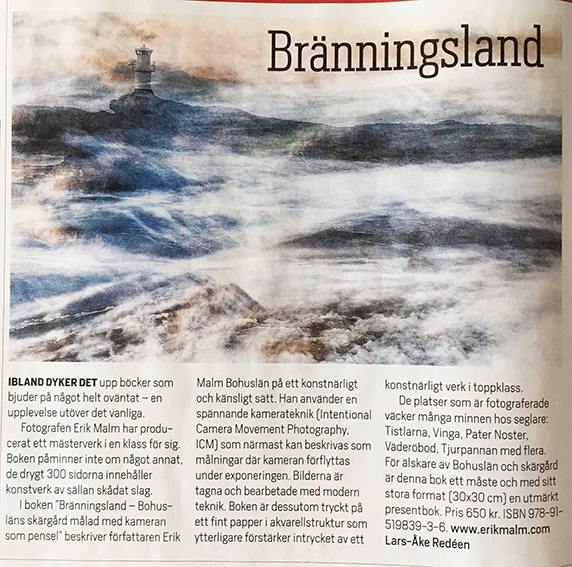 Bränningsland

IBLAND DYKER DET upp böcker som bjuder på något helt oväntat – en upplevelse utöver det vanliga.

Fotografen Erik Malm har producerat ett mästerverk i en klass för sig. Boken påminner inte om något annat, de drygt 300 sidorna innehåller konstverk av sällan skådat slag.

I boken "Bränningsland – Bohusläns skärgård målad med kameran som pensel" beskriver författaren Erik Malm Bohuslän på ett konstnärligt och känsligt sätt. Han använder en spännande kamerateknik (Intentional Camera Movement Photography, ICM) som närmast kan beskrivas som målningar där kameran förflyttas under exponeringen. Bilderna är tagna och bearbetade med modern teknik. Boken är dessutom tryckt på ett fint papper i akvarellstruktur som ytterligare förstärker intrycket av ett konstnärligt verk i toppklass.

De platser som är fotograferade väcker många minnen hos seglare: Tistlarna, Vinga, Pater Noster, Väderöbod, Tjurpannan med flera. För älskare av Bohuslän och skärgård är denna bok ett måste och med sitt stora format (30x30 cm) en utmärkt presentbok. Pris 650 kr. ISBN 978-91-519839-3-6. www.erikmalm.com
Lars-Åke Redéen